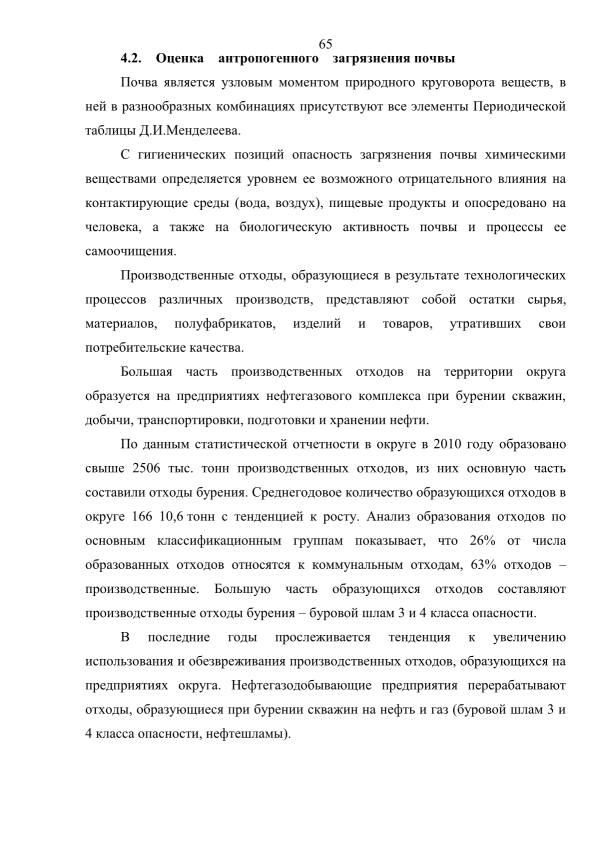 65

4.2. Оценка антропогенного загрязнения почвы

Почва является узловым моментом природного круговорота веществ, в ней в разнообразных комбинациях присутствуют все элементы Периодической таблицы Д.И.Менделеева.

С гигиенических позиций опасность загрязнения почвы химическими веществами определяется уровнем ее возможного отрицательного влияния на контактирующие среды (вода, воздух), пищевые продукты и опосредовано на человека, а также на биологическую активность почвы и процессы ее самоочищения.

Производственные отходы, образующиеся в результате технологических процессов различных производств, представляют собой остатки сырья, материалов, полуфабрикатов, изделий и товаров, утративших свои потребительские качества.

Большая часть производственных отходов на территории округа образуется на предприятиях нефтегазового комплекса при бурении скважин, добычи, транспортировки, подготовки и хранении нефти.

По данным статистической отчетности в округе в 2010 году образовано свыше 2506 тыс. тонн производственных отходов, из них основную часть составили отходы бурения. Среднегодовое количество образующихся отходов в округе 166 10,6 тонн с тенденцией к росту. Анализ образования отходов по основным классификационным группам показывает, что 26% от числа образованных отходов относятся к коммунальным отходам, 63% отходов – производственные. Большую часть образующихся отходов составляют производственные отходы бурения – буровой шлам 3 и 4 класса опасности.

В последние годы прослеживается тенденция к увеличению использования и обезвреживания производственных отходов, образующихся на предприятиях округа. Нефтегазодобывающие предприятия перерабатывают отходы, образующиеся при бурении скважин на нефть и газ (буровой шлам 3 и 4 класса опасности, нефтешламы).